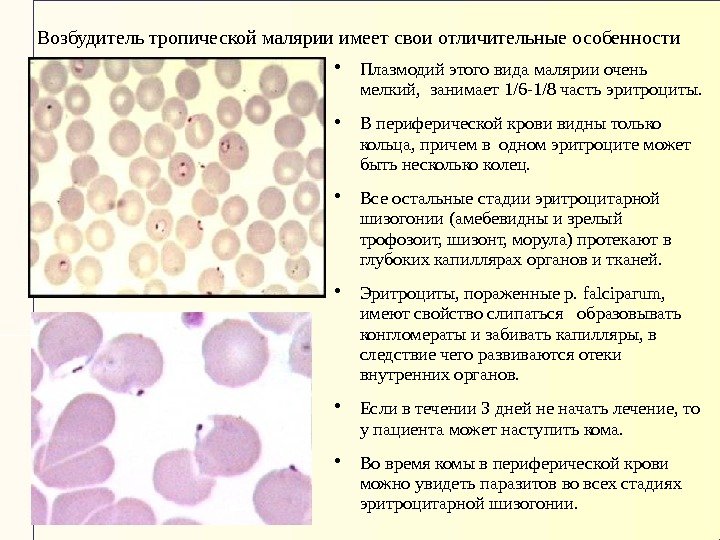 Возбудитель тропической малярии имеет свои отличительные особенности

• Плазмодий этого вида малярии очень мелкий, занимает 1/6-1/8 часть эритроциты.

• В периферической крови видны только кольца, причем в одном эритроците может быть несколько колец.

• Все остальные стадии эритроцитарной шизогонии (амебевидны и зрелый трофозоит, шизонт, морула) протекают в глубоких капиллярах органов и тканей.

• Эритроциты, пораженные p. falciparum, имеют свойство слипаться образовывать конгломераты и забивать капилляры, в следствие чего развиваются отеки внутренних органов.

• Если в течении 3 дней не начать лечение, то у пациента может наступить кома.

• Во время комы в периферической крови можно увидеть паразитов во всех стадиях эритроцитарной шизогонии.